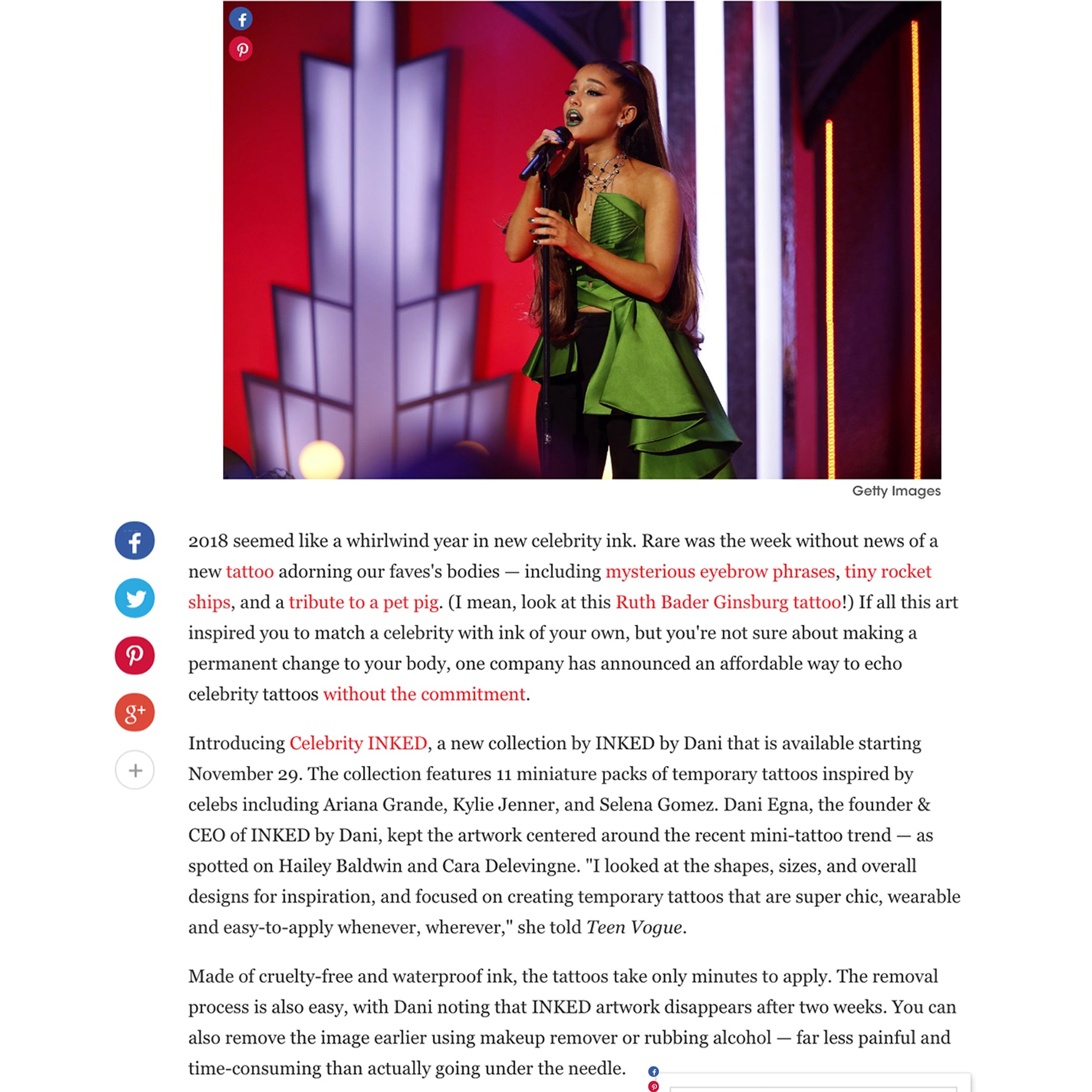 Getty Images

2018 seemed like a whirlwind year in new celebrity ink. Rare was the week without news of a new tattoo adorning our faves's bodies — including mysterious eyebrow phrases, tiny rocket ships, and a tribute to a pet pig. (I mean, look at this Ruth Bader Ginsburg tattoo!) If all this art inspired you to match a celebrity with ink of your own, but you're not sure about making a permanent change to your body, one company has announced an affordable way to echo celebrity tattoos without the commitment.

Introducing Celebrity INKED, a new collection by INKED by Dani that is available starting November 29. The collection features 11 miniature packs of temporary tattoos inspired by celebs including Ariana Grande, Kylie Jenner, and Selena Gomez. Dani Egna, the founder & CEO of INKED by Dani, kept the artwork centered around the recent mini-tattoo trend — as spotted on Hailey Baldwin and Cara Delevingne. "I looked at the shapes, sizes, and overall designs for inspiration, and focused on creating temporary tattoos that are super chic, wearable and easy-to-apply whenever, wherever," she told Teen Vogue.

Made of cruelty-free and waterproof ink, the tattoos take only minutes to apply. The removal process is also easy, with Dani noting that INKED artwork disappears after two weeks. You can also remove the image earlier using makeup remover or rubbing alcohol — far less painful and time-consuming than actually going under the needle.